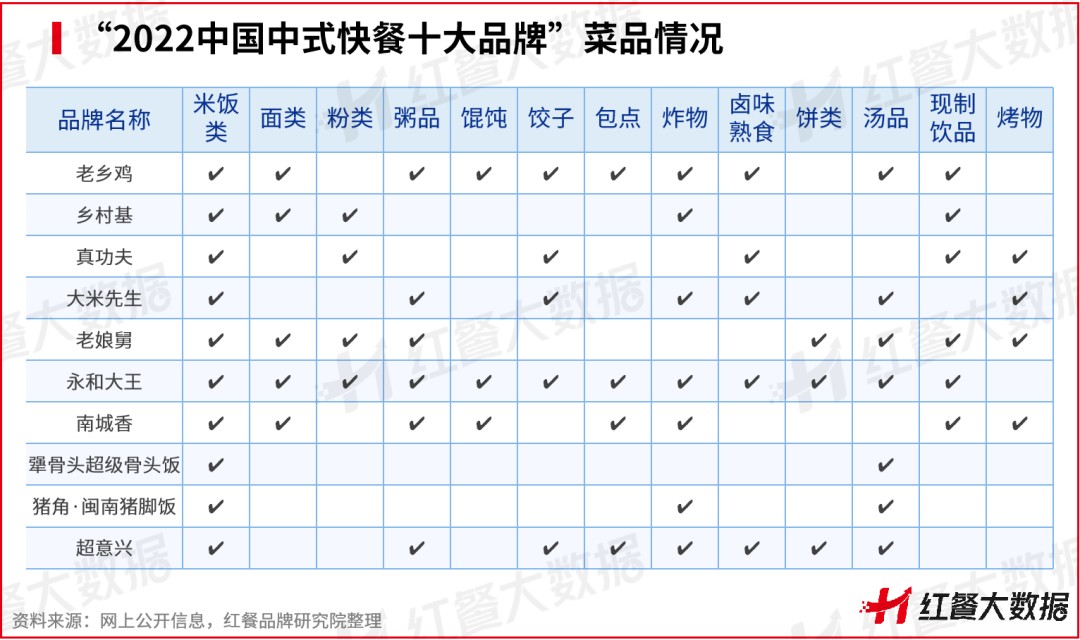 “2022中国中式快餐十大品牌”菜品情况

| 品牌名称 | 米饭类 | 面类 | 粉类 | 粥品 | 馄饨 | 饺子 | 包点 | 炸物 | 卤味熟食 | 饼类 | 汤品 | 现制饮品 | 烤物 |
|---|---|---|---|---|---|---|---|---|---|---|---|---|---|
| 老乡鸡 | ✔ | ✔ |  | ✔ | ✔ | ✔ | ✔ | ✔ | ✔ |  | ✔ | ✔ |  |
| 乡村基 | ✔ | ✔ | ✔ |  |  |  |  | ✔ |  |  |  | ✔ |  |
| 真功夫 | ✔ |  | ✔ |  |  | ✔ |  |  | ✔ |  |  | ✔ | ✔ |
| 大米先生 | ✔ |  |  | ✔ |  | ✔ |  | ✔ | ✔ |  | ✔ |  | ✔ |
| 老娘舅 | ✔ | ✔ | ✔ | ✔ |  |  |  |  |  | ✔ | ✔ | ✔ | ✔ |
| 永和大王 | ✔ | ✔ | ✔ | ✔ | ✔ | ✔ | ✔ | ✔ | ✔ | ✔ | ✔ | ✔ |  |
| 南城香 | ✔ | ✔ |  | ✔ | ✔ |  | ✔ | ✔ |  |  |  | ✔ | ✔ |
| 犟骨头超级骨头饭 | ✔ |  |  |  |  |  |  |  |  |  | ✔ |  |  |
| 猪角·闽南猪脚饭 | ✔ |  |  |  |  |  |  | ✔ |  |  | ✔ |  |  |
| 超意兴 | ✔ |  |  | ✔ |  | ✔ | ✔ | ✔ | ✔ | ✔ | ✔ |  |  |

资料来源：网上公开信息，红餐品牌研究院整理

红餐大数据